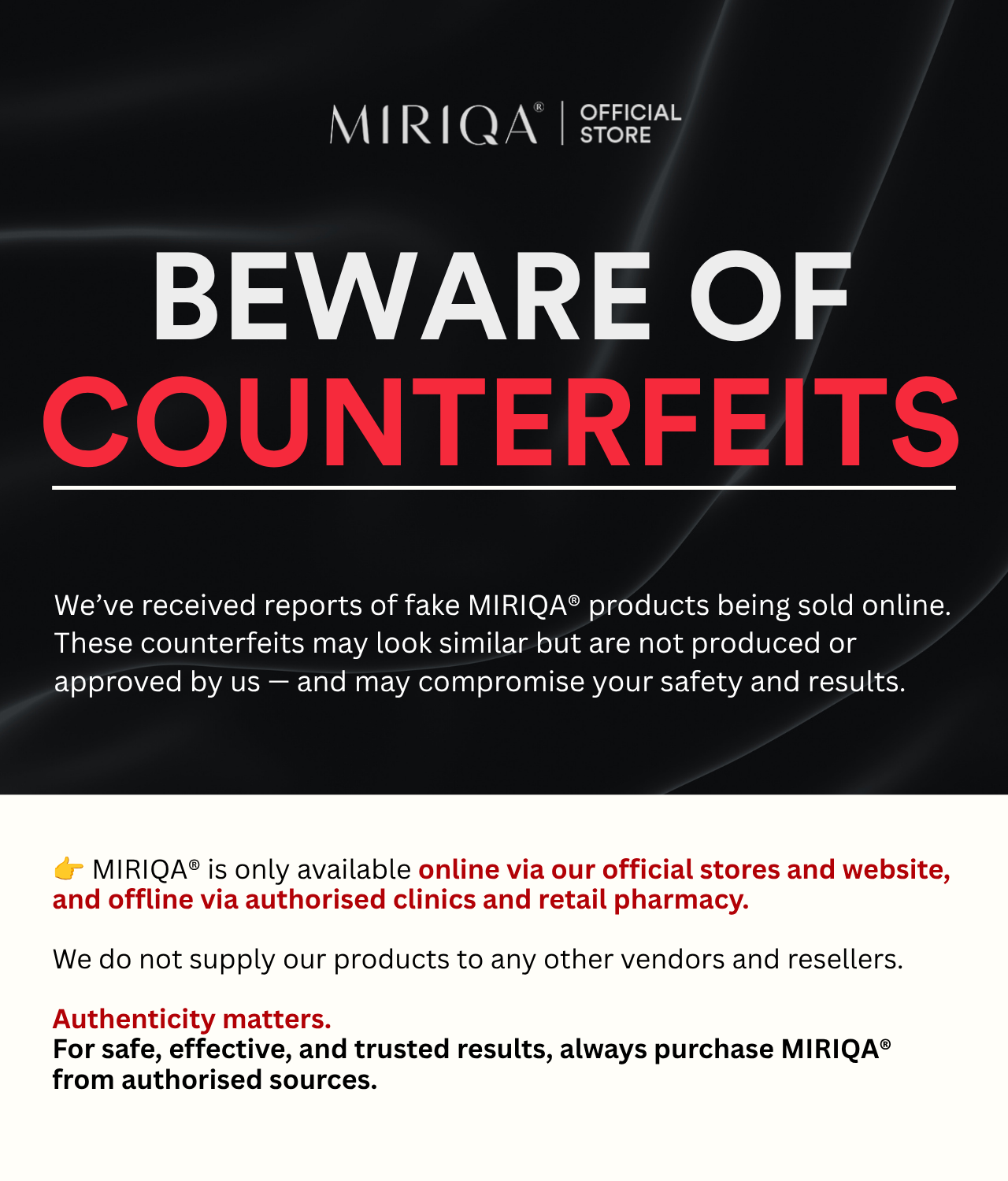 MIRIQA® | OFFICIAL STORE

BEWARE OF COUNTERFEITS

We've received reports of fake MIRIQA® products being sold online. These counterfeits may look similar but are not produced or approved by us — and may compromise your safety and results.

👉 MIRIQA® is only available online via our official stores and website, and offline via authorised clinics and retail pharmacy.

We do not supply our products to any other vendors and resellers.

Authenticity matters.
For safe, effective, and trusted results, always purchase MIRIQA® from authorised sources.